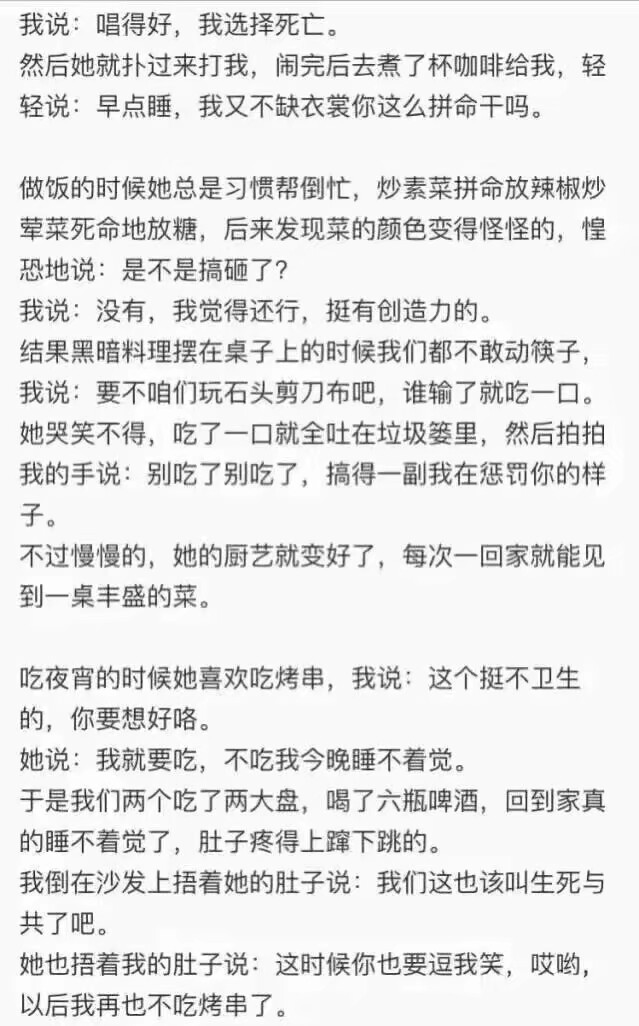 我说：唱得好，我选择死亡。
然后她就扑过来打我，闹完后去煮了杯咖啡给我，轻轻说：早点睡，我又不缺衣裳你这么拼命干吗。

做饭的时候她总是习惯帮倒忙，炒素菜拼命放辣椒炒荤菜死命地放糖，后来发现菜的颜色变得怪怪的，惶恐地说：是不是搞砸了？
我说：没有，我觉得还行，挺有创造力的。
结果黑暗料理摆在桌子上的时候我们都不敢动筷子，我说：要不咱们玩石头剪刀布吧，谁输了就吃一口。
她哭笑不得，吃了一口就全吐在垃圾篓里，然后拍拍我的手说：别吃了别吃了，搞得一副我在惩罚你的样子。
不过慢慢的，她的厨艺就变好了，每次一回家就能见到一桌丰盛的菜。

吃夜宵的时候她喜欢吃烤串，我说：这个挺不卫生的，你要想好咯。
她说：我就要吃，不吃我今晚睡不着觉。
于是我们两个吃了两大盘，喝了六瓶啤酒，回到家真的睡不着觉了，肚子疼得上蹿下跳的。
我倒在沙发上捂着她的肚子说：我们这也该叫生死与共了吧。
她也捂着我的肚子说：这时候你也要逗我笑，哎哟，以后我再也不吃烤串了。